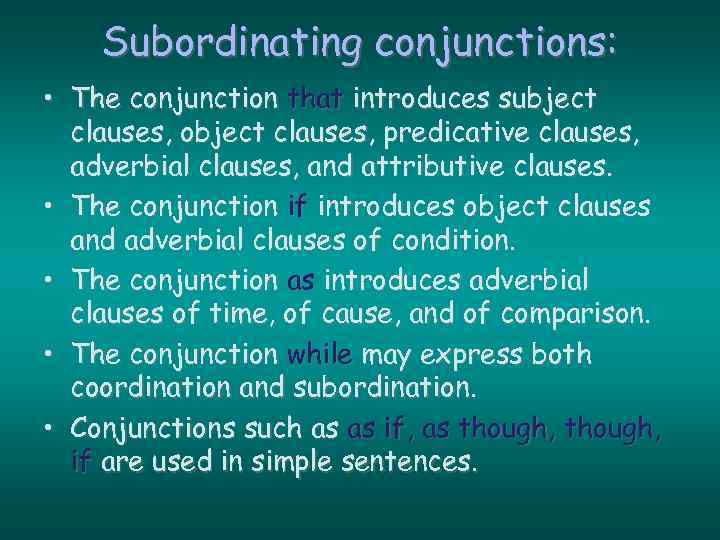 Subordinating conjunctions:

• The conjunction that introduces subject clauses, object clauses, predicative clauses, adverbial clauses, and attributive clauses.

• The conjunction if introduces object clauses and adverbial clauses of condition.

• The conjunction as introduces adverbial clauses of time, of cause, and of comparison.

• The conjunction while may express both coordination and subordination.

• Conjunctions such as as if, as though, though, if are used in simple sentences.